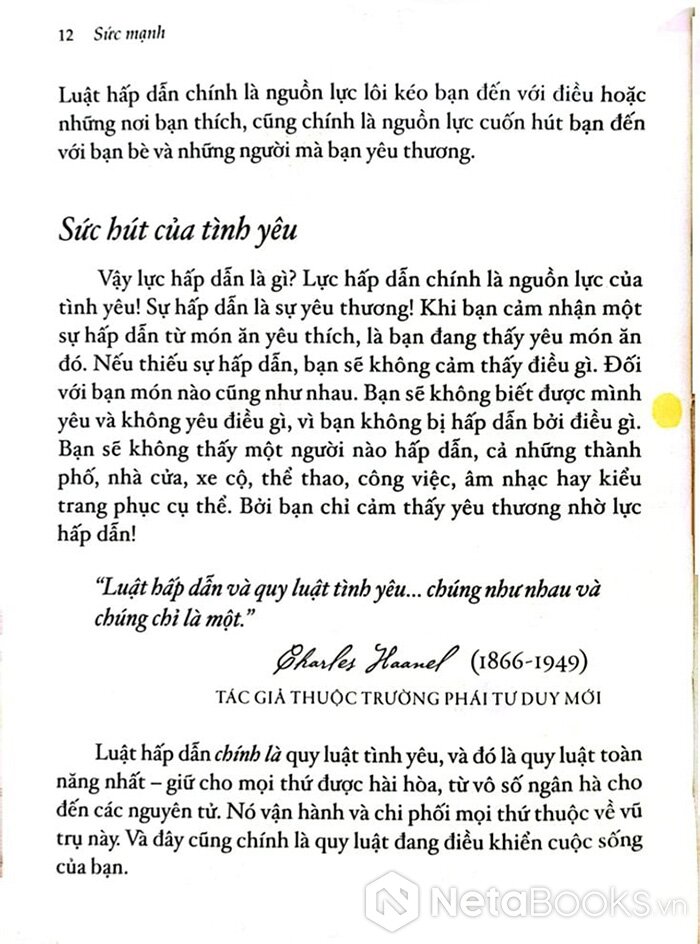 12 Sức mạnh

Luật hấp dẫn chính là nguồn lực lôi kéo bạn đến với điều hoặc những nơi bạn thích, cũng chính là nguồn lực cuốn hút bạn đến với bạn bè và những người mà bạn yêu thương.

Sức hút của tình yêu

Vậy lực hấp dẫn là gì? Lực hấp dẫn chính là nguồn lực của tình yêu! Sự hấp dẫn là sự yêu thương! Khi bạn cảm nhận một sự hấp dẫn từ món ăn yêu thích, là bạn đang thấy yêu món ăn đó. Nếu thiếu sự hấp dẫn, bạn sẽ không cảm thấy điều gì. Đối với bạn món nào cũng như nhau. Bạn sẽ không biết được mình yêu và không yêu điều gì, vì bạn không bị hấp dẫn bởi điều gì. Bạn sẽ không thấy một người nào hấp dẫn, cả những thành phố, nhà cửa, xe cộ, thể thao, công việc, âm nhạc hay kiểu trang phục cụ thể. Bởi bạn chỉ cảm thấy yêu thương nhờ lực hấp dẫn!

"Luật hấp dẫn và quy luật tình yêu... chúng như nhau và chúng chỉ là một."

Charles Haanel (1866-1949)
TÁC GIẢ THUỘC TRƯỜNG PHÁI TƯ DUY MỚI

Luật hấp dẫn chính là quy luật tình yêu, và đó là quy luật toàn năng nhất – giữ cho mọi thứ được hài hòa, từ vô số ngân hà cho đến các nguyên tử. Nó vận hành và chi phối mọi thứ thuộc về vũ trụ này. Và đây cũng chính là quy luật đang điều khiển cuộc sống của bạn.

NetaBooks.vn